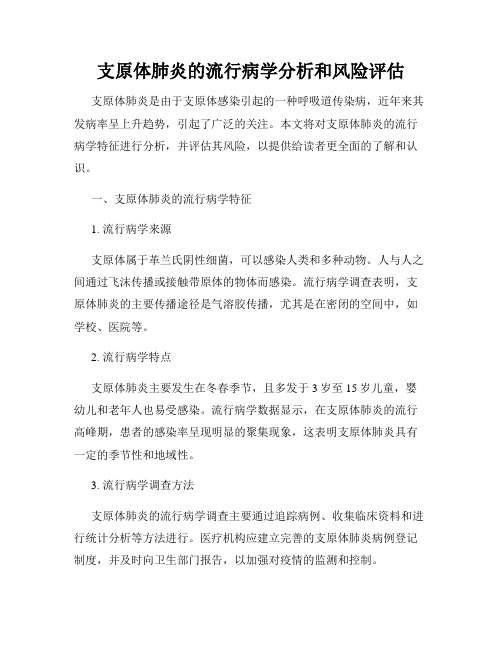 支原体肺炎的流行病学分析和风险评估

支原体肺炎是由于支原体感染引起的一种呼吸道传染病，近年来其发病率呈上升趋势，引起了广泛的关注。本文将对支原体肺炎的流行病学特征进行分析，并评估其风险，以提供给读者更全面的了解和认识。

一、支原体肺炎的流行病学特征

1. 流行病学来源

支原体属于革兰氏阴性细菌，可以感染人类和多种动物。人与人之间通过飞沫传播或接触带原体的物体而感染。流行病学调查表明，支原体肺炎的主要传播途径是气溶胶传播，尤其是在密闭的空间中，如学校、医院等。

2. 流行病学特点

支原体肺炎主要发生在冬春季节，且多发于 3 岁至 15 岁儿童，婴幼儿和老年人也易受感染。流行病学数据显示，在支原体肺炎的流行高峰期，患者的感染率呈现明显的聚集现象，这表明支原体肺炎具有一定的季节性和地域性。

3. 流行病学调查方法

支原体肺炎的流行病学调查主要通过追踪病例、收集临床资料和进行统计分析等方法进行。医疗机构应建立完善的支原体肺炎病例登记制度，并及时向卫生部门报告，以加强对疫情的监测和控制。